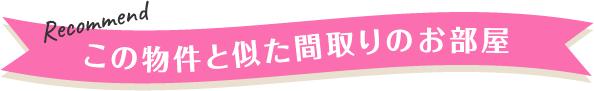 Recommend
この物件と似た間取りのお部屋